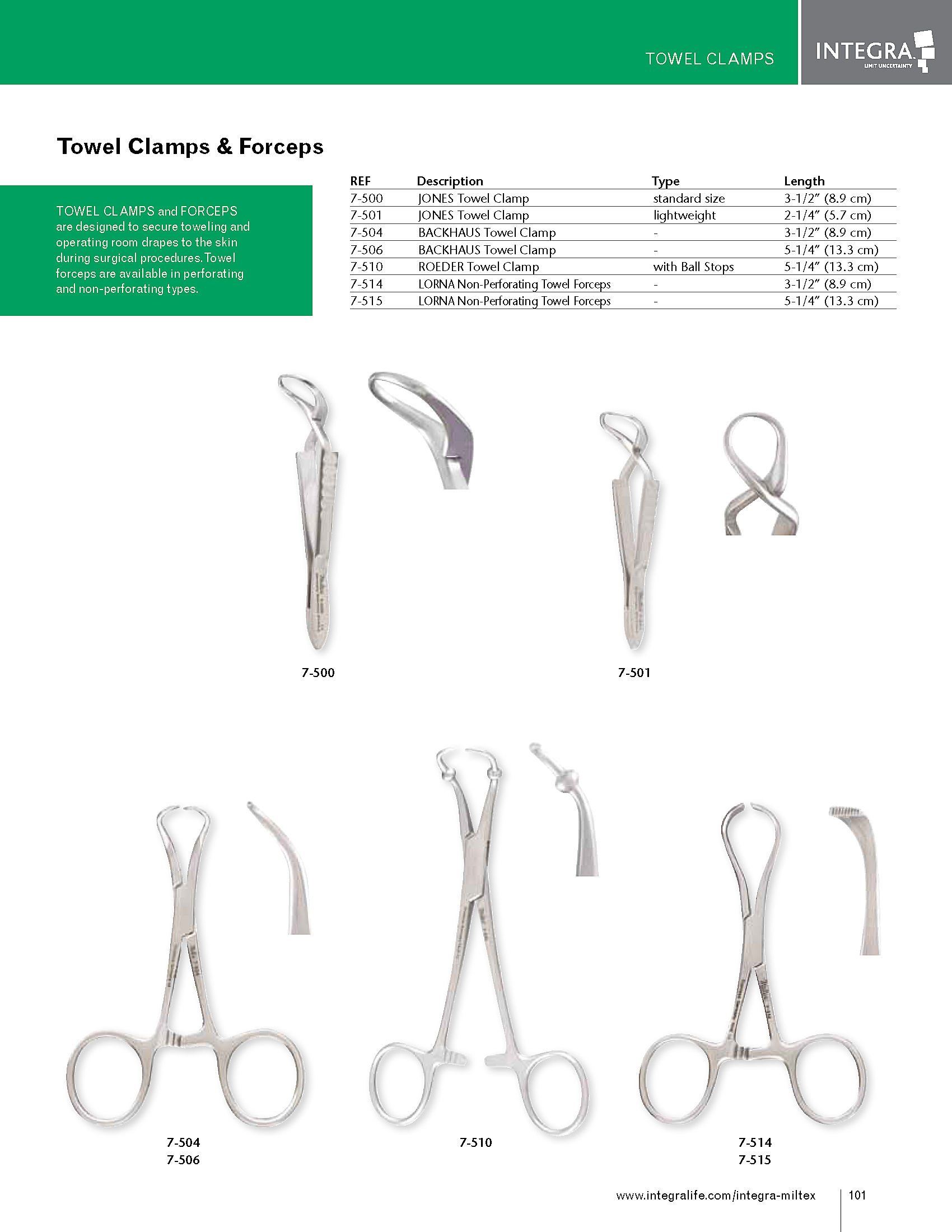 TOWEL CLAMPS

INTEGRA
LIMIT UNCERTAINTY

Towel Clamps & Forceps

TOWEL CLAMPS and FORCEPS are designed to secure toweling and operating room drapes to the skin during surgical procedures. Towel forceps are available in perforating and non-perforating types.

| REF | Description | Type | Length |
|---|---|---|---|
| 7-500 | JONES Towel Clamp | standard size | 3-1/2" (8.9 cm) |
| 7-501 | JONES Towel Clamp | lightweight | 2-1/4" (5.7 cm) |
| 7-504 | BACKHAUS Towel Clamp | - | 3-1/2" (8.9 cm) |
| 7-506 | BACKHAUS Towel Clamp | - | 5-1/4" (13.3 cm) |
| 7-510 | ROEDER Towel Clamp | with Ball Stops | 5-1/4" (13.3 cm) |
| 7-514 | LORNA Non-Perforating Towel Forceps | - | 3-1/2" (8.9 cm) |
| 7-515 | LORNA Non-Perforating Towel Forceps | - | 5-1/4" (13.3 cm) |

7-500

7-501

7-504
7-506

7-510

7-514
7-515

www.integralife.com/integra-miltex 101